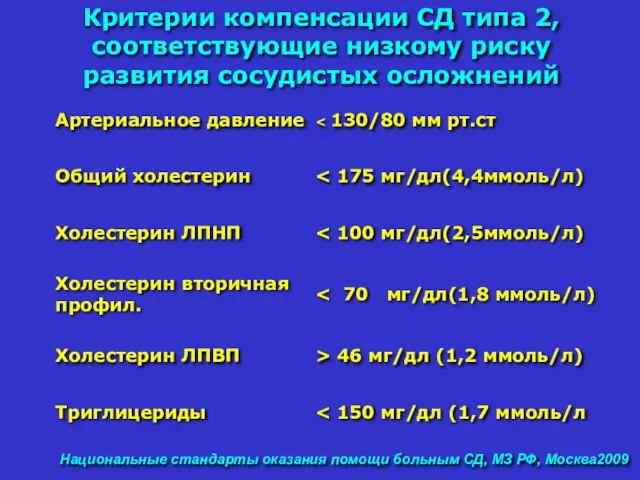 Критерии компенсации СД типа 2, соответствующие низкому риску развития сосудистых осложнений

| | |
|---|---|
| Артериальное давление | < 130/80 мм рт.ст |
| Общий холестерин | < 175 мг/дл(4,4ммоль/л) |
| Холестерин ЛПНП | < 100 мг/дл(2,5ммоль/л) |
| Холестерин вторичная профил. | < 70 мг/дл(1,8 ммоль/л) |
| Холестерин ЛПВП | > 46 мг/дл (1,2 ммоль/л) |
| Триглицериды | < 150 мг/дл (1,7 ммоль/л |

Национальные стандарты оказания помощи больным СД, МЗ РФ, Москва2009